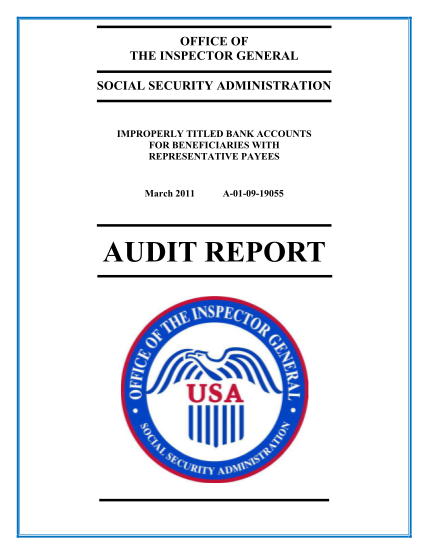 OFFICE OF
THE INSPECTOR GENERAL

SOCIAL SECURITY ADMINISTRATION

IMPROPERLY TITLED BANK ACCOUNTS FOR BENEFICIARIES WITH REPRESENTATIVE PAYEES

March 2011 A-01-09-19055

AUDIT REPORT

OFFICE OF THE INSPECTOR GENERAL
USA
SOCIAL SECURITY ADMINISTRATION